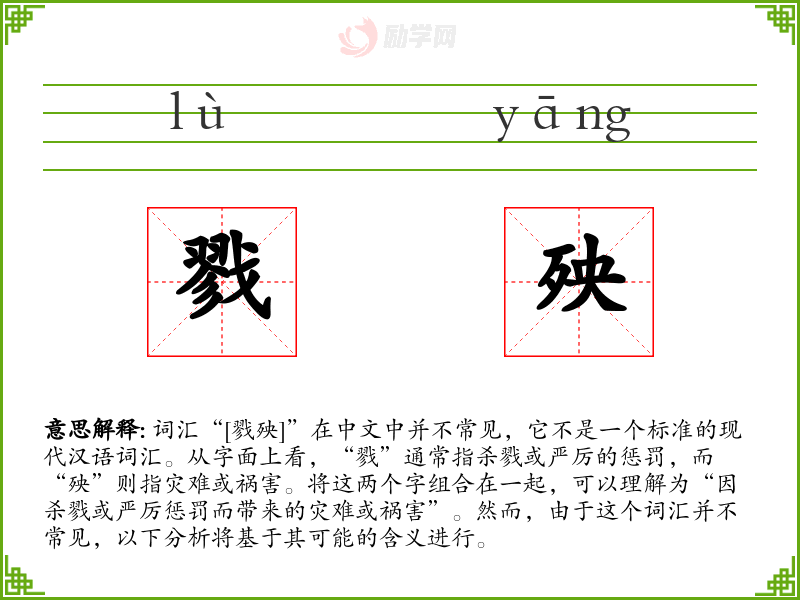 lù yāng

戮 殃

意思解释:词汇“[戮殃]”在中文中并不常见，它不是一个标准的现代汉语词汇。从字面上看，“戮”通常指杀戮或严厉的惩罚，而“殃”则指灾难或祸害。将这两个字组合在一起，可以理解为“因杀戮或严厉惩罚而带来的灾难或祸害”。然而，由于这个词汇并不常见，以下分析将基于其可能的含义进行。

励学网